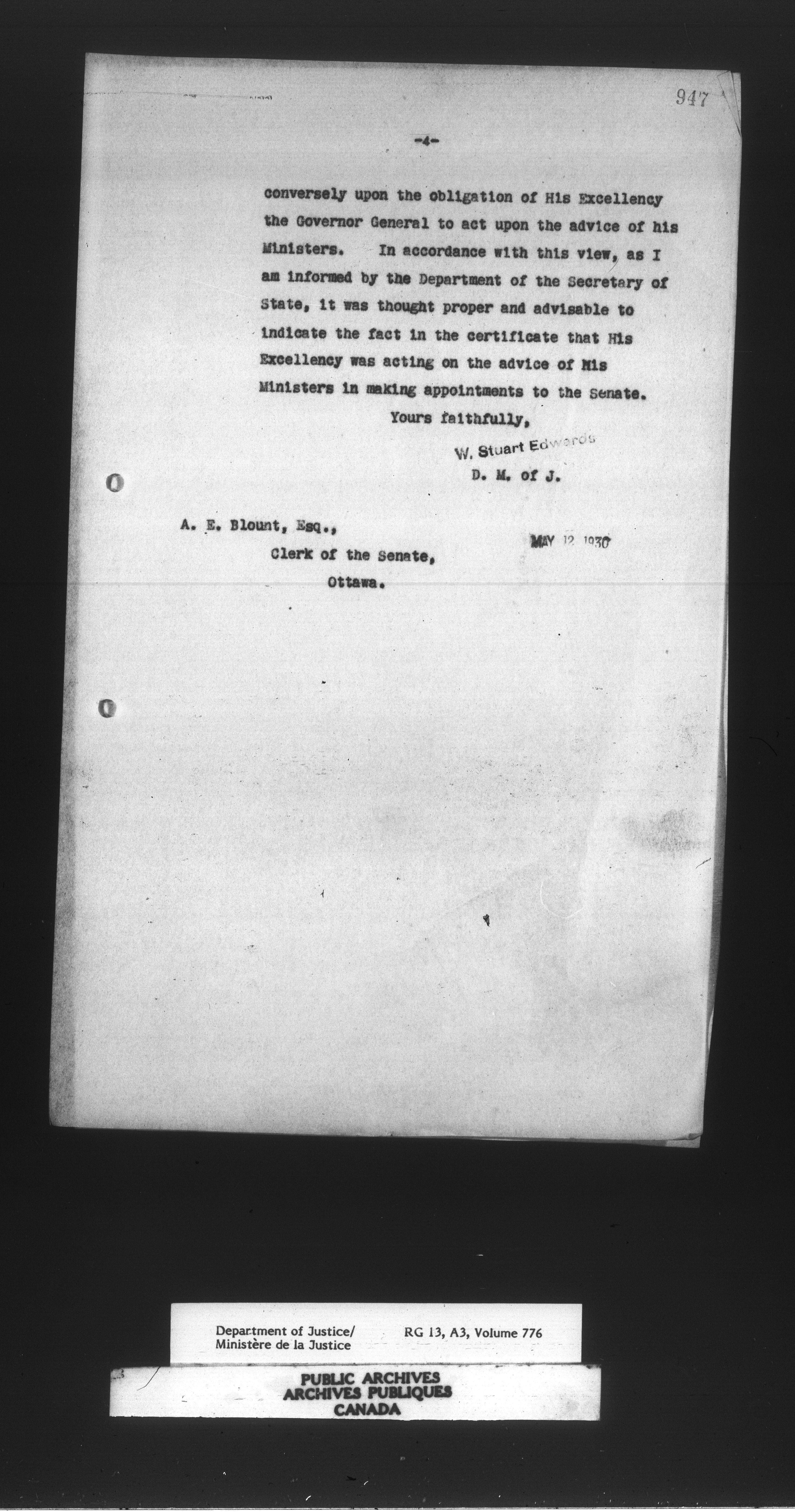 947

-4-

conversely upon the obligation of His Excellency the Governor General to act upon the advice of his Ministers. In accordance with this view, as I am informed by the Department of the Secretary of State, it was thought proper and advisable to indicate the fact in the certificate that His Excellency was acting on the advice of His Ministers in making appointments to the Senate.

Yours faithfully,

W. Stuart Edwards

D. M. of J.

A. E. Blount, Esq.,
Clerk of the Senate,
Ottawa.

MAY 12 1930

Department of Justice/
Ministère de la Justice

RG 13, A3, Volume 776

PUBLIC ARCHIVES
ARCHIVES PUBLIQUES
CANADA